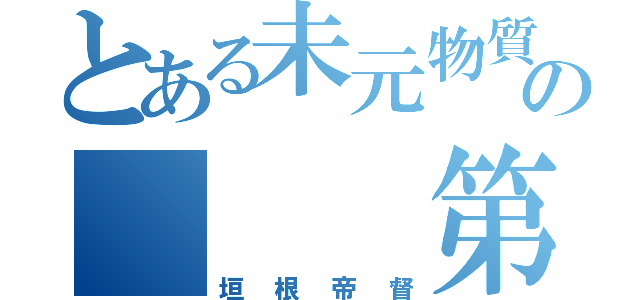 とある未元物質の
第
垣根帝督